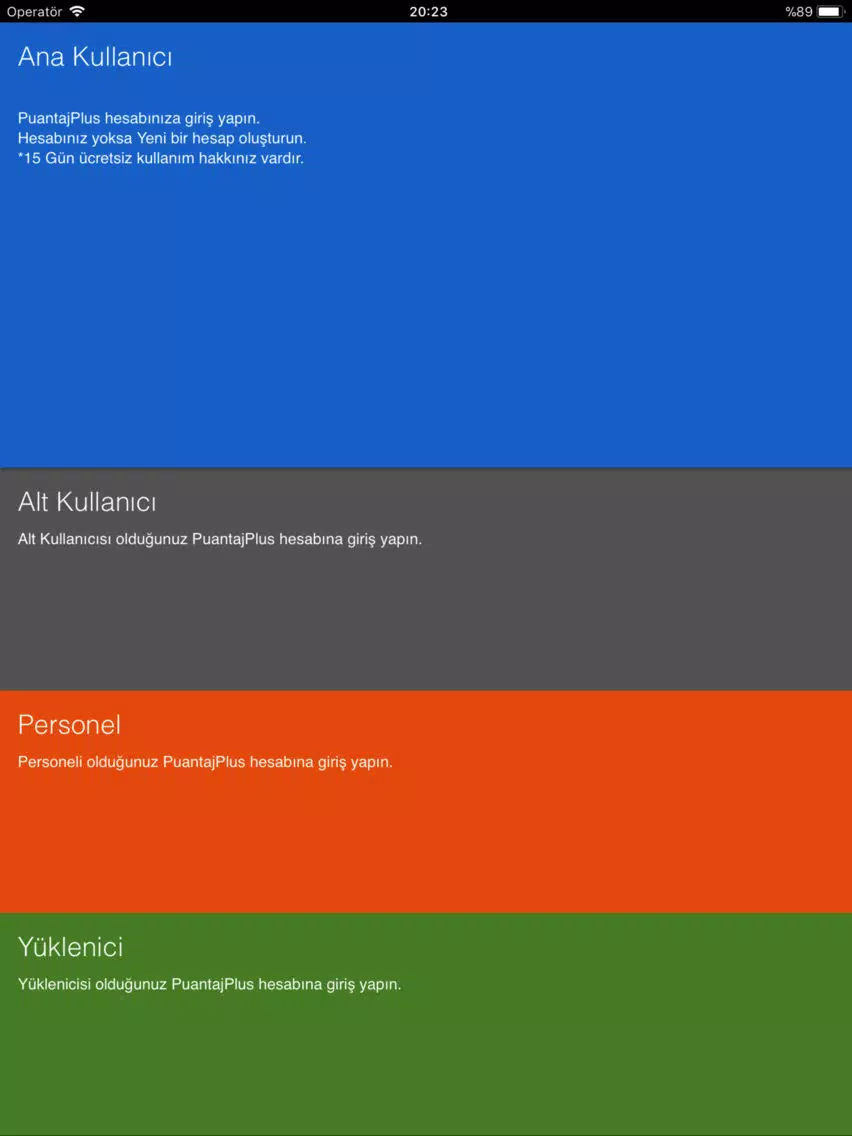 Operatör 20:23 %89

Ana Kullanıcı

PuantajPlus hesabınıza giriş yapın.
Hesabınız yoksa Yeni bir hesap oluşturun.
*15 Gün ücretsiz kullanım hakkınız vardır.

Alt Kullanıcı

Alt Kullanıcısı olduğunuz PuantajPlus hesabına giriş yapın.

Personel

Personeli olduğunuz PuantajPlus hesabına giriş yapın.

Yüklenici

Yüklenicisi olduğunuz PuantajPlus hesabına giriş yapın.